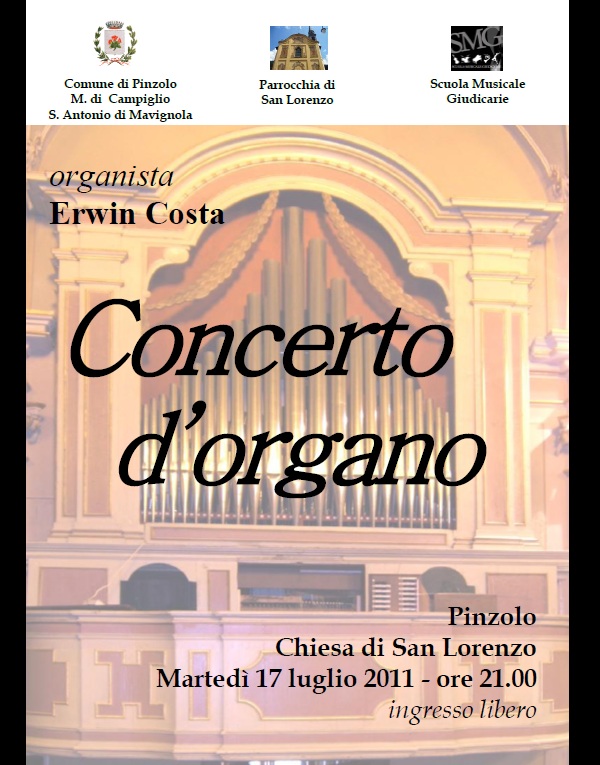 Comune di Pinzolo
M. di Campiglio
S. Antonio di Mavignola

Parrocchia di
San Lorenzo

SMG

Scuola Musicale
Giudicarie

organista
Erwin Costa

Concerto
d'organo

Pinzolo
Chiesa di San Lorenzo
Martedì 17 luglio 2011 - ore 21.00
ingresso libero